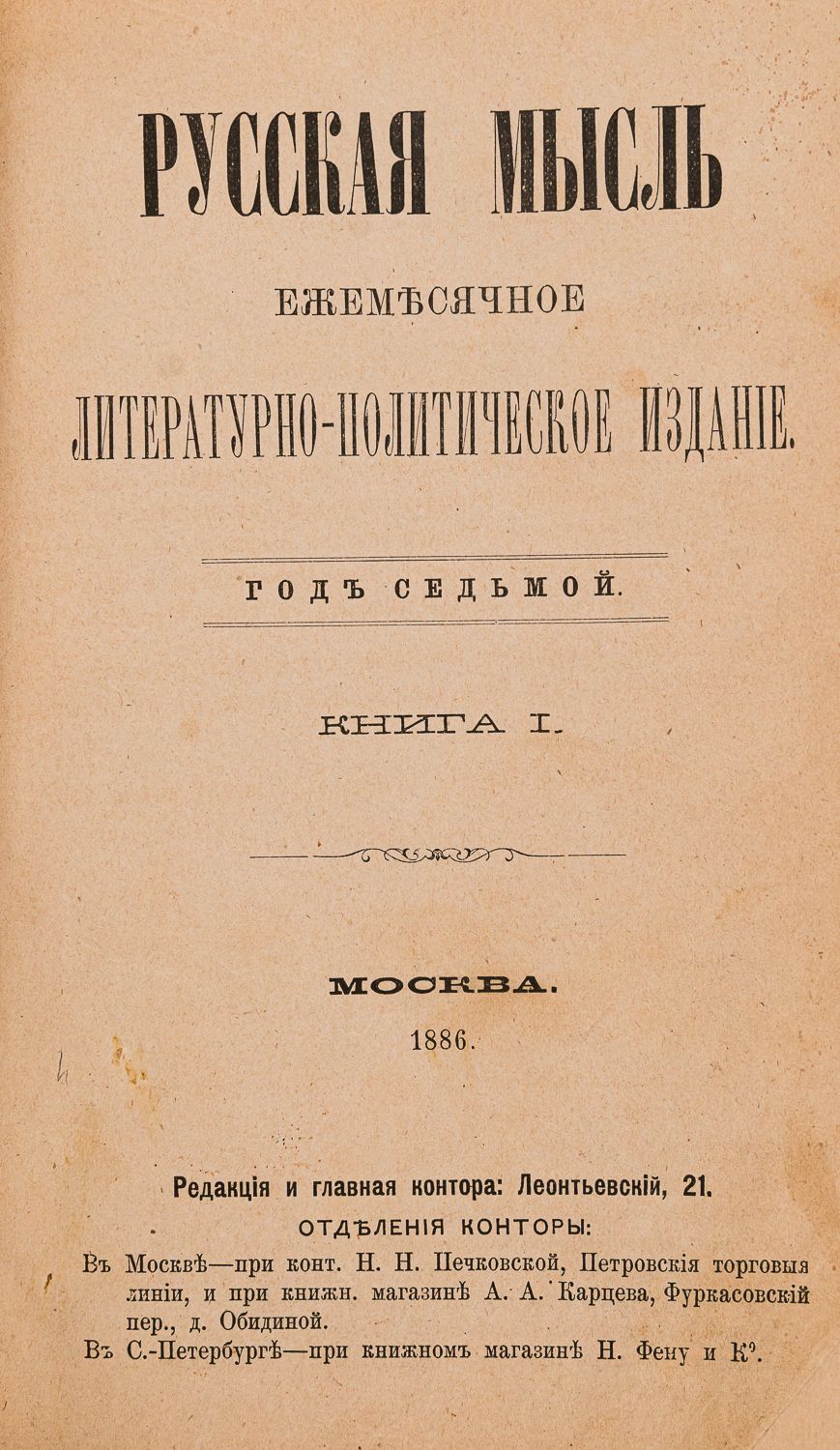 РУССКАЯ МЫСЛЬ

ЕЖЕМѢСЯЧНОЕ

ЛИТЕРАТУРНО-ПОЛИТИЧЕСКОЕ ИЗДАНІЕ.

ГОДЪ СЕДЬМОЙ.

КНИГА I.

МОСКВА.

1886.

Редакція и главная контора: Леонтьевскій, 21.

ОТДѢЛЕНІЯ КОНТОРЫ:

Въ Москвѣ—при конт. Н. Н. Печковской, Петровскія торговыя линіи, и при книжн. магазинѣ А. А. Карцева, Фуркасовскій пер., д. Обидиной.

Въ С.-Петербургѣ—при книжномъ магазинѣ Н. Фену и К°.